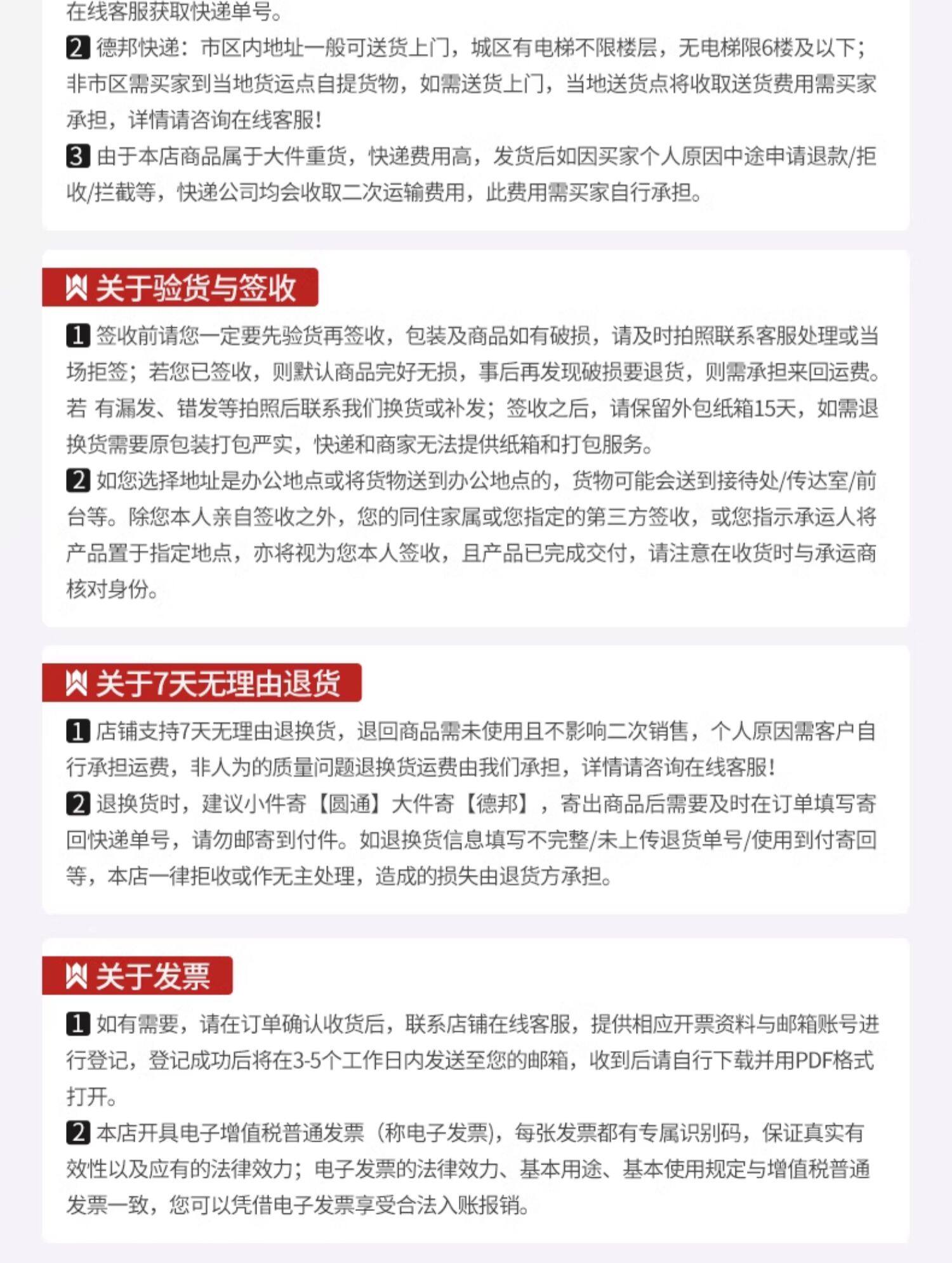 在线客服获取快递单号。
2 德邦快递：市区内地址一般可送货上门，城区有电梯不限楼层，无电梯限6楼及以下；非市区需买家到当地货运点自提货物，如需送货上门，当地送货点将收取送货费用需买家承担，详情请咨询在线客服！
3 由于本店商品属于大件重货，快递费用高，发货后如因买家个人原因中途申请退款/拒收/拦截等，快递公司均会收取二次运输费用，此费用需买家自行承担。

关于验货与签收
1 签收前请您一定要先验货再签收，包装及商品如有破损，请及时拍照联系客服处理或当场拒签；若您已签收，则默认商品完好无损，事后再发现破损要退货，则需承担来回运费。若 有漏发、错发等拍照后联系我们换货或补发；签收之后，请保留外包纸箱15天，如需退换货需要原包装打包严实，快递和商家无法提供纸箱和打包服务。
2 如您选择地址是办公地点或将货物送到办公地点的，货物可能会送到接待处/传达室/前台等。除您本人亲自签收之外，您的同住家属或您指定的第三方签收，或您指示承运人将产品置于指定地点，亦将视为您本人签收，且产品已完成交付，请注意在收货时与承运商核对身份。

关于7天无理由退货
1 店铺支持7天无理由退换货，退回商品需未使用且不影响二次销售，个人原因需客户自行承担运费，非人为的质量问题退换货运费由我们承担，详情请咨询在线客服！
2 退换货时，建议小件寄【圆通】大件寄【德邦】，寄出商品后需要及时在订单填写寄回快递单号，请勿邮寄到付件。如退换货信息填写不完整/未上传退货单号/使用到付寄回等，本店一律拒收或作无主处理，造成的损失由退货方承担。

关于发票
1 如有需要，请在订单确认收货后，联系店铺在线客服，提供相应开票资料与邮箱账号进行登记，登记成功后将在3-5个工作日内发送至您的邮箱，收到后请自行下载并用PDF格式打开。
2 本店开具电子增值税普通发票（称电子发票），每张发票都有专属识别码，保证真实有效性以及应有的法律效力；电子发票的法律效力、基本用途、基本使用规定与增值税普通发票一致，您可以凭借电子发票享受合法入账报销。